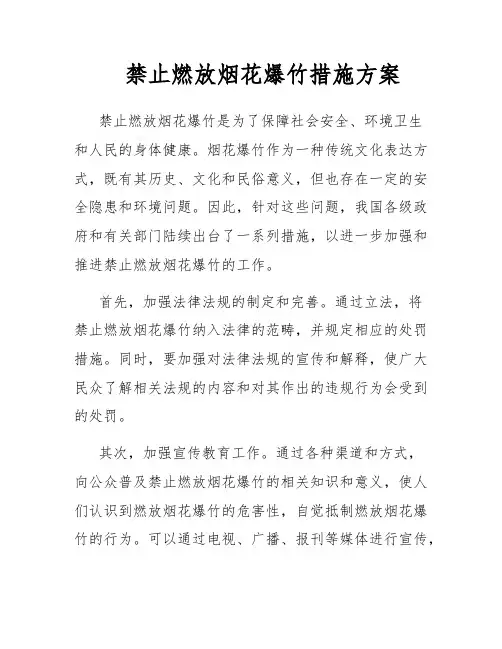 禁止燃放烟花爆竹措施方案

禁止燃放烟花爆竹是为了保障社会安全、环境卫生和人民的身体健康。烟花爆竹作为一种传统文化表达方式，既有其历史、文化和民俗意义，但也存在一定的安全隐患和环境问题。因此，针对这些问题，我国各级政府和有关部门陆续出台了一系列措施，以进一步加强和推进禁止燃放烟花爆竹的工作。

首先，加强法律法规的制定和完善。通过立法，将禁止燃放烟花爆竹纳入法律的范畴，并规定相应的处罚措施。同时，要加强对法律法规的宣传和解释，使广大民众了解相关法规的内容和对其作出的违规行为会受到的处罚。

其次，加强宣传教育工作。通过各种渠道和方式，向公众普及禁止燃放烟花爆竹的相关知识和意义，使人们认识到燃放烟花爆竹的危害性，自觉抵制燃放烟花爆竹的行为。可以通过电视、广播、报刊等媒体进行宣传，